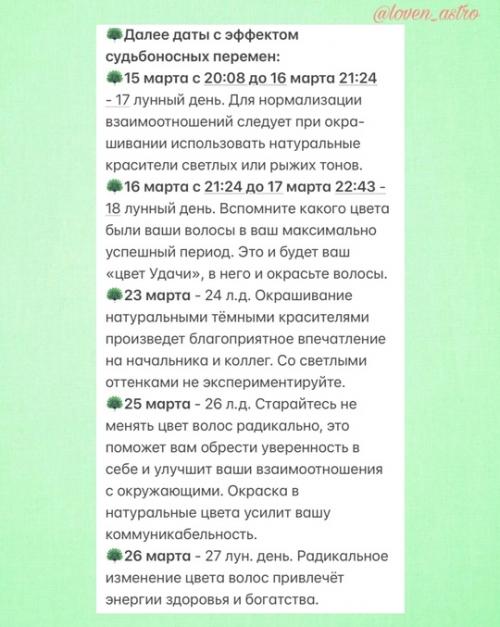 @loven_astro

Далее даты с эффектом судьбоносных перемен:
15 марта с 20:08 до 16 марта 21:24 - 17 лунный день. Для нормализации взаимоотношений следует при окрашивании использовать натуральные красители светлых или рыжих тонов.
16 марта с 21:24 до 17 марта 22:43 - 18 лунный день. Вспомните какого цвета были ваши волосы в ваш максимально успешный период. Это и будет ваш «цвет Удачи», в него и окрасьте волосы.
23 марта - 24 л.д. Окрашивание натуральными тёмными красителями произведет благоприятное впечатление на начальника и коллег. Со светлыми оттенками не экспериментируйте.
25 марта - 26 л.д. Старайтесь не менять цвет волос радикально, это поможет вам обрести уверенность в себе и улучшит ваши взаимоотношения с окружающими. Окраска в натуральные цвета усилит вашу коммуникабельность.
26 марта - 27 лун. день. Радикальное изменение цвета волос привлечёт энергии здоровья и богатства.